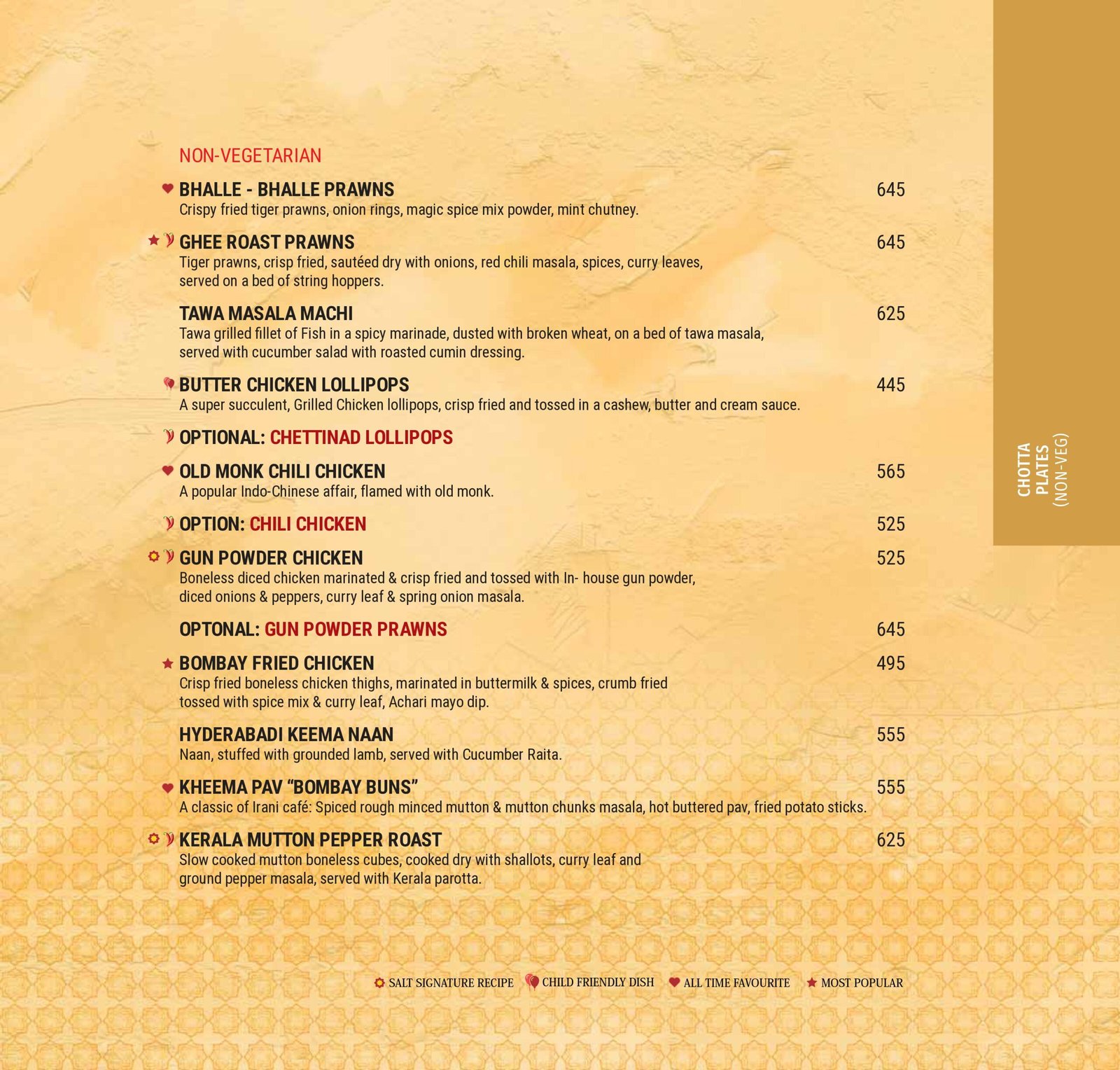 NON-VEGETARIAN

BHALLE - BHALLE PRAWNS 645
Crispy fried tiger prawns, onion rings, magic spice mix powder, mint chutney.

GHEE ROAST PRAWNS 645
Tiger prawns, crisp fried, sautéed dry with onions, red chili masala, spices, curry leaves, served on a bed of string hoppers.

TAWA MASALA MACHI 625
Tawa grilled fillet of Fish in a spicy marinade, dusted with broken wheat, on a bed of tawa masala, served with cucumber salad with roasted cumin dressing.

BUTTER CHICKEN LOLLIPOPS 445
A super succulent, Grilled Chicken lollipops, crisp fried and tossed in a cashew, butter and cream sauce.

OPTIONAL: CHETTINAD LOLLIPOPS

OLD MONK CHILI CHICKEN 565
A popular Indo-Chinese affair, flamed with old monk.

OPTION: CHILI CHICKEN 525

GUN POWDER CHICKEN 525
Boneless diced chicken marinated & crisp fried and tossed with In- house gun powder, diced onions & peppers, curry leaf & spring onion masala.

OPTONAL: GUN POWDER PRAWNS 645

BOMBAY FRIED CHICKEN 495
Crisp fried boneless chicken thighs, marinated in buttermilk & spices, crumb fried tossed with spice mix & curry leaf, Achari mayo dip.

HYDERABADI KEEMA NAAN 555
Naan, stuffed with grounded lamb, served with Cucumber Raita.

KHEEMA PAV "BOMBAY BUNS" 555
A classic of Irani café: Spiced rough minced mutton & mutton chunks masala, hot buttered pav, fried potato sticks.

KERALA MUTTON PEPPER ROAST 625
Slow cooked mutton boneless cubes, cooked dry with shallots, curry leaf and ground pepper masala, served with Kerala parotta.

SALT SIGNATURE RECIPE CHILD FRIENDLY DISH ALL TIME FAVOURITE MOST POPULAR

CHOTTA PLATES (NON-VEG)